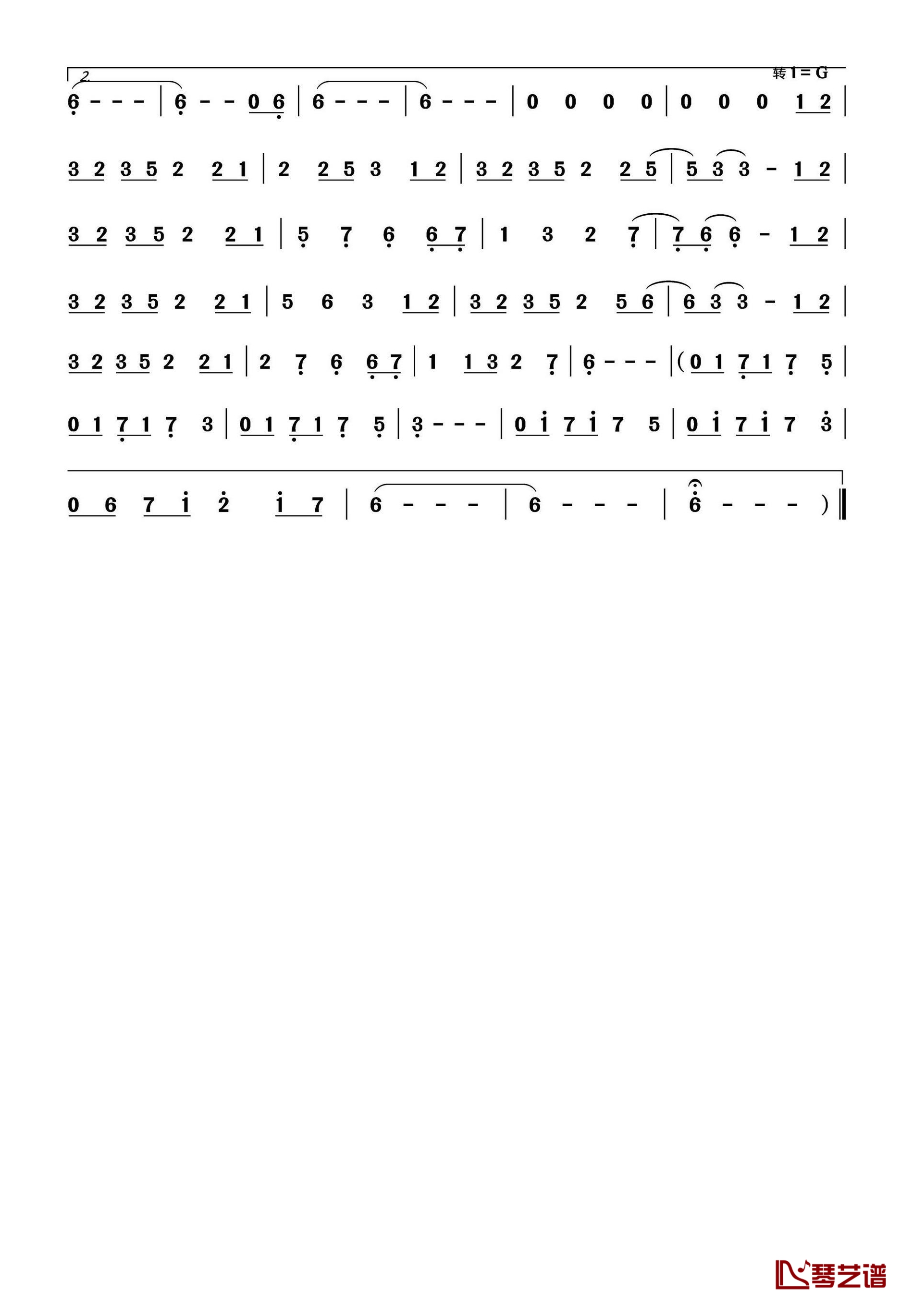 2.

转 1 = G

6 - - - | 6 - - 0 6 | 6 - - - | 6 - - - | 0 0 0 0 | 0 0 0 1 2 |

3 2 3 5 2 2 1 | 2 2 5 3 1 2 | 3 2 3 5 2 2 5 | 5 3 3 - 1 2 |

3 2 3 5 2 2 1 | 5 7 6 6 7 | 1 3 2 7 | 7 6 6 - 1 2 |

3 2 3 5 2 2 1 | 5 6 3 1 2 | 3 2 3 5 2 5 6 | 6 3 3 - 1 2 |

3 2 3 5 2 2 1 | 2 7 6 6 7 | 1 1 3 2 7 | 6 - - - | ( 0 1 7 1 7 5 |

0 1 7 1 7 3 | 0 1 7 1 7 5 | 3 - - - | 0 1 7 1 7 5 | 0 1 7 1 7 3 |

0 6 7 1 2 1 7 | 6 - - - | 6 - - - | 6 - - - ) ‖

琴艺谱